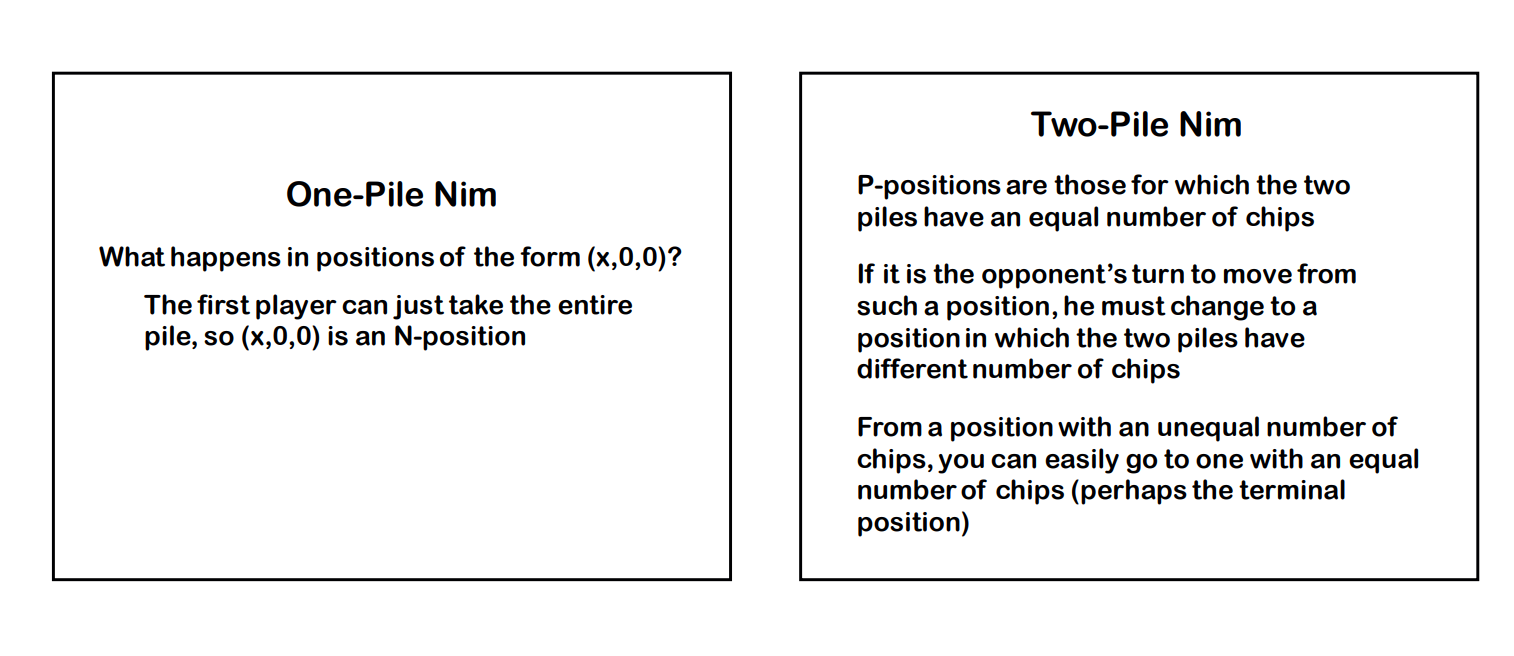 One-Pile Nim

What happens in positions of the form (x,0,0)?

The first player can just take the entire pile, so (x,0,0) is an N-position

Two-Pile Nim

P-positions are those for which the two piles have an equal number of chips

If it is the opponent's turn to move from such a position, he must change to a position in which the two piles have different number of chips

From a position with an unequal number of chips, you can easily go to one with an equal number of chips (perhaps the terminal position)